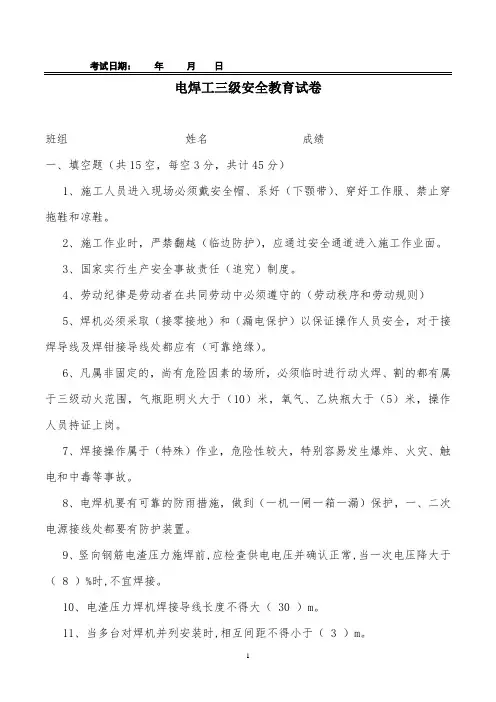 考试日期：　年　月　日

电焊工三级安全教育试卷

班组　　　　　　　　姓名　　　　　　　　成绩

一、填空题（共15空，每空3分，共计45分）

1、施工人员进入现场必须戴安全帽、系好（下颚带）、穿好工作服、禁止穿拖鞋和凉鞋。

2、施工作业时，严禁翻越（临边防护），应通过安全通道进入施工作业面。

3、国家实行生产安全事故责任（追究）制度。

4、劳动纪律是劳动者在共同劳动中必须遵守的（劳动秩序和劳动规则）

5、焊机必须采取（接零接地）和（漏电保护）以保证操作人员安全，对于接焊导线及焊钳接导线处都应有（可靠绝缘）。

6、凡属非固定的，尚有危险因素的场所，必须临时进行动火焊、割的都有属于三级动火范围，气瓶距明火大于（10）米，氧气、乙炔瓶大于（5）米，操作人员持证上岗。

7、焊接操作属于（特殊）作业，危险性较大，特别容易发生爆炸、火灾、触电和中毒等事故。

8、电焊机要有可靠的防雨措施，做到（一机一闸一箱一漏）保护，一、二次电源接线处都要有防护装置。

9、竖向钢筋电渣压力施焊前,应检查供电电压并确认正常,当一次电压降大于（ 8 ）%时,不宜焊接。

10、电渣压力焊机焊接导线长度不得大（ 30 ）m。

11、当多台对焊机并列安装时,相互间距不得小于（ 3 ）m。

1